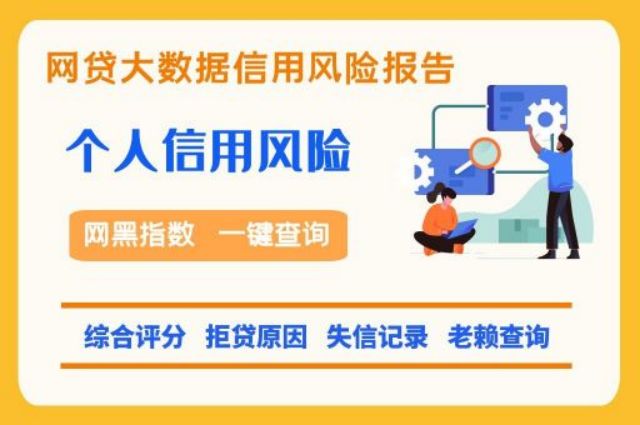 网贷大数据信用风险报告

个人信用风险

网黑指数　一键查询

综合评分　拒贷原因　失信记录　老赖查询